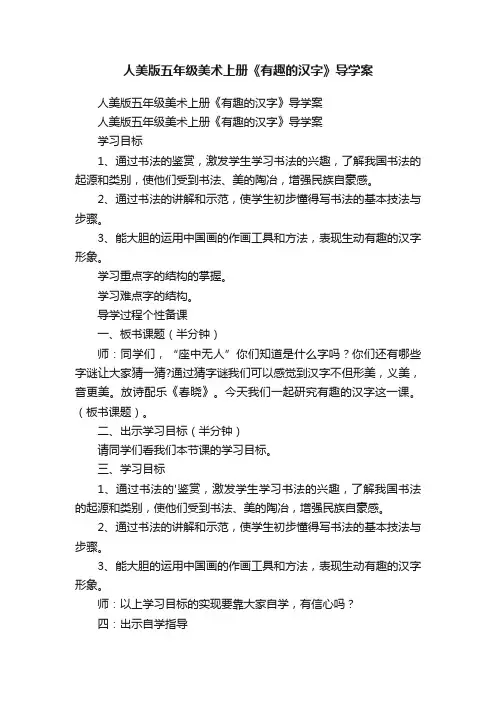 人美版五年级美术上册《有趣的汉字》导学案

人美版五年级美术上册《有趣的汉字》导学案

人美版五年级美术上册《有趣的汉字》导学案

学习目标

1、通过书法的鉴赏，激发学生学习书法的兴趣，了解我国书法的起源和类别，使他们受到书法、美的陶冶，增强民族自豪感。

2、通过书法的讲解和示范，使学生初步懂得写书法的基本技法与步骤。

3、能大胆的运用中国画的作画工具和方法，表现生动有趣的汉字形象。

学习重点字的结构的掌握。

学习难点字的结构。

导学过程个性备课

一、板书课题（半分钟）

师：同学们，“座中无人”你们知道是什么字吗？你们还有哪些字谜让大家猜一猜?通过猜字谜我们可以感觉到汉字不但形美，义美，音更美。放诗配乐《春晓》。今天我们一起研究有趣的汉字这一课。（板书课题）。

二、出示学习目标（半分钟）

请同学们看我们本节课的学习目标。

三、学习目标

1、通过书法的'鉴赏，激发学生学习书法的兴趣，了解我国书法的起源和类别，使他们受到书法、美的陶冶，增强民族自豪感。

2、通过书法的讲解和示范，使学生初步懂得写书法的基本技法与步骤。

3、能大胆的运用中国画的作画工具和方法，表现生动有趣的汉字形象。

师：以上学习目标的实现要靠大家自学，有信心吗？

四：出示自学指导